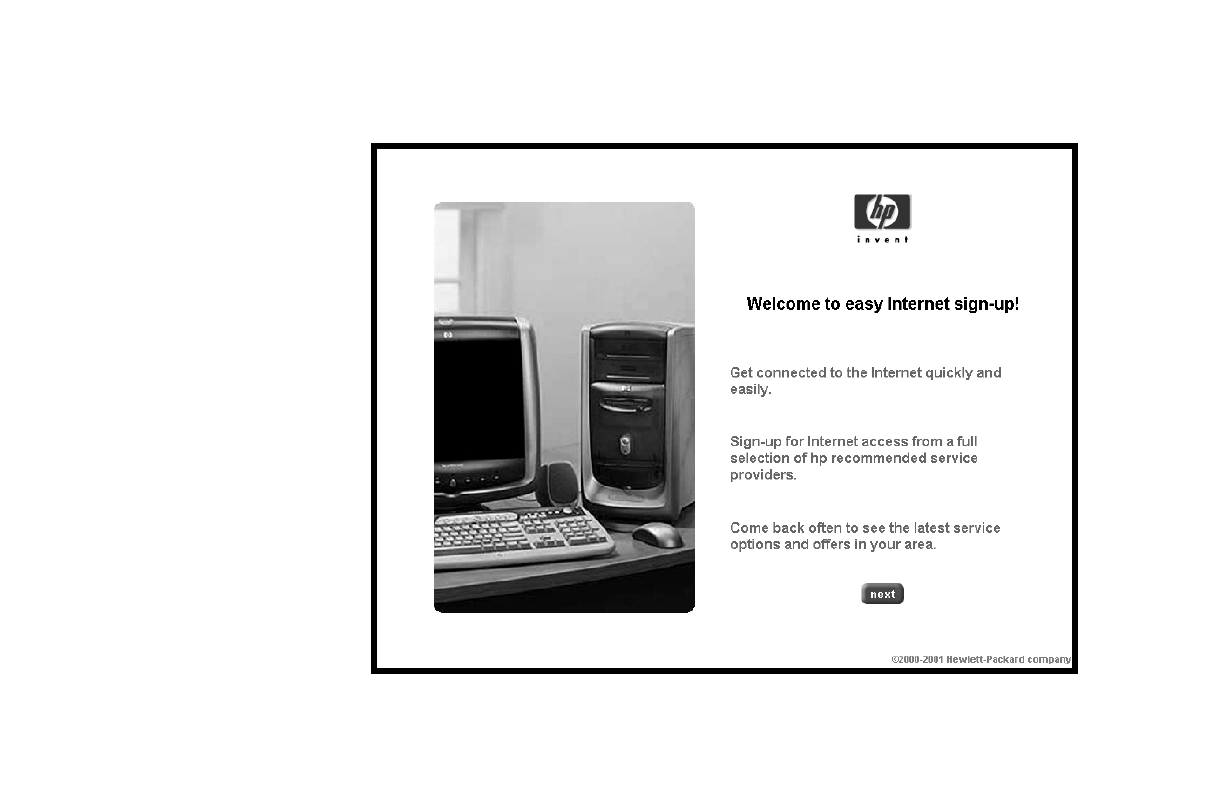 hp
invent

Welcome to easy Internet sign-up!

Get connected to the Internet quickly and easily.

Sign-up for Internet access from a full selection of hp recommended service providers.

Come back often to see the latest service options and offers in your area.

next

©2000-2001 Hewlett-Packard company